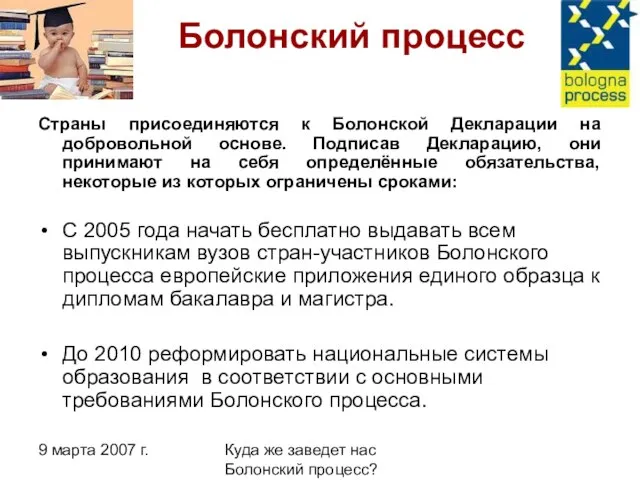 Болонский процесс

bologna process

Страны присоединяются к Болонской Декларации на добровольной основе. Подписав Декларацию, они принимают на себя определённые обязательства, некоторые из которых ограничены сроками:

• С 2005 года начать бесплатно выдавать всем выпускникам вузов стран-участников Болонского процесса европейские приложения единого образца к дипломам бакалавра и магистра.

• До 2010 реформировать национальные системы образования в соответствии с основными требованиями Болонского процесса.

9 марта 2007 г.

Куда же заведет нас Болонский процесс?